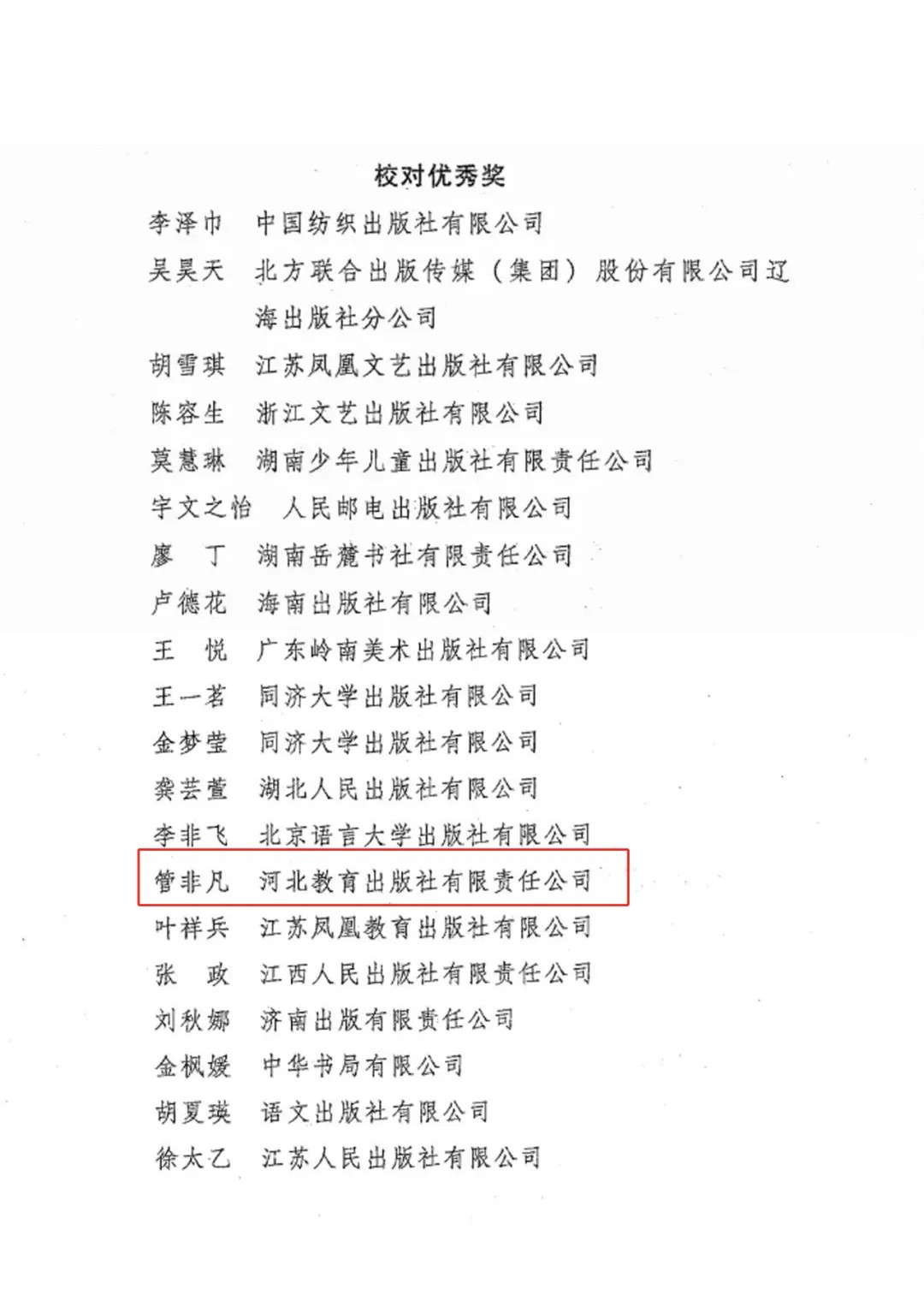 校对优秀奖

李泽巾　中国纺织出版社有限公司

吴昊天　北方联合出版传媒（集团）股份有限公司辽海出版社分公司

胡雪琪　江苏凤凰文艺出版社有限公司

陈容生　浙江文艺出版社有限公司

莫慧琳　湖南少年儿童出版社有限责任公司

宇文之怡　人民邮电出版社有限公司

廖　丁　湖南岳麓书社有限责任公司

卢德花　海南出版社有限公司

王　悦　广东岭南美术出版社有限公司

王一茗　同济大学出版社有限公司

金梦莹　同济大学出版社有限公司

龚芸萱　湖北人民出版社有限公司

李非飞　北京语言大学出版社有限公司

管非凡　河北教育出版社有限责任公司

叶祥兵　江苏凤凰教育出版社有限公司

张　政　江西人民出版社有限责任公司

刘秋娜　济南出版有限责任公司

金枫媛　中华书局有限公司

胡夏瑛　语文出版社有限公司

徐太乙　江苏人民出版社有限公司